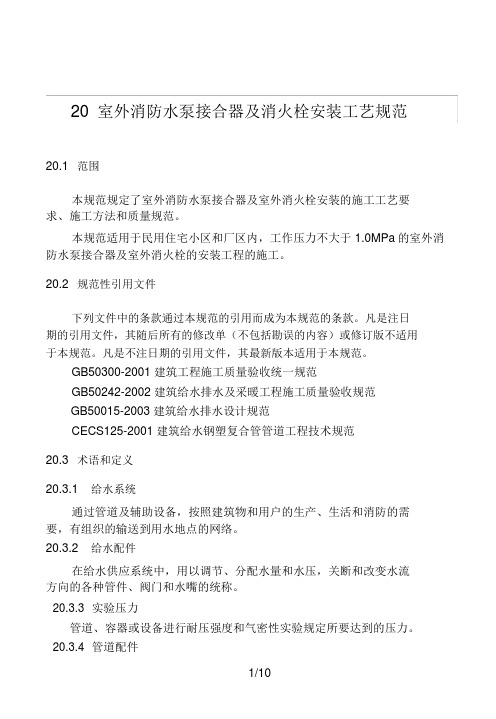 20 室外消防水泵接合器及消火栓安装工艺规范

20.1 范围

本规范规定了室外消防水泵接合器及室外消火栓安装的施工工艺要求、施工方法和质量规范。

本规范适用于民用住宅小区和厂区内，工作压力不大于 1.0MPa 的室外消防水泵接合器及室外消火栓的安装工程的施工。

20.2 规范性引用文件

下列文件中的条款通过本规范的引用而成为本规范的条款。凡是注日期的引用文件，其随后所有的修改单（不包括勘误的内容）或修订版不适用于本规范。凡是不注日期的引用文件，其最新版本适用于本规范。

GB50300-2001 建筑工程施工质量验收统一规范

GB50242-2002 建筑给水排水及采暖工程施工质量验收规范

GB50015-2003 建筑给水排水设计规范

CECS125-2001 建筑给水钢塑复合管管道工程技术规范

20.3 术语和定义

20.3.1 给水系统

通过管道及辅助设备，按照建筑物和用户的生产、生活和消防的需要，有组织的输送到用水地点的网络。

20.3.2 给水配件

在给水供应系统中，用以调节、分配水量和水压，关断和改变水流方向的各种管件、阀门和水嘴的统称。

20.3.3 实验压力

管道、容器或设备进行耐压强度和气密性实验规定所要达到的压力。

20.3.4 管道配件

1/10